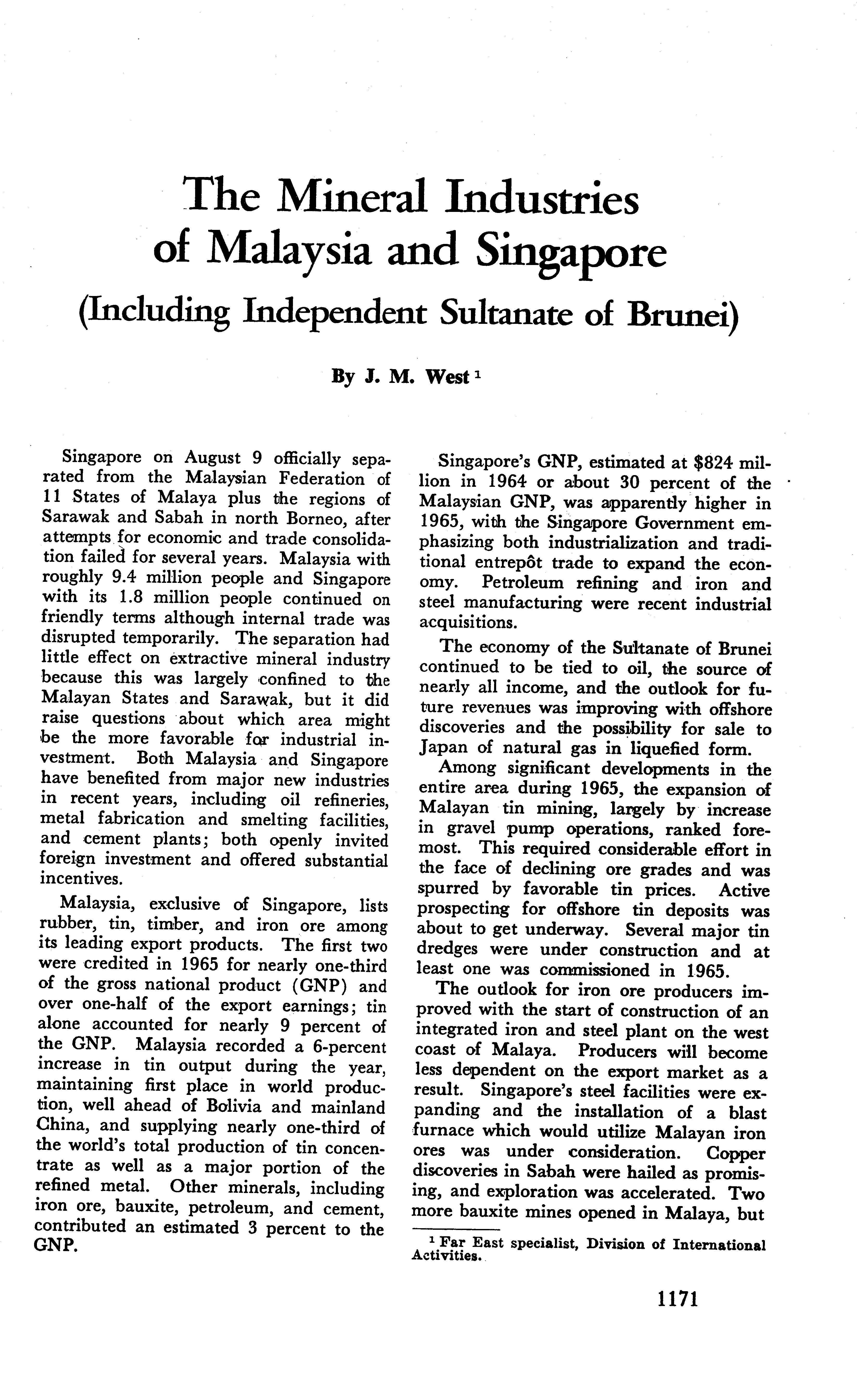 The Mineral Industries of Malaysia and Singapore
(Including Independent Sultanate of Brunei)

By J. M. West $^1$

Singapore on August 9 officially separated from the Malaysian Federation of 11 States of Malaya plus the regions of Sarawak and Sabah in north Borneo, after attempts for economic and trade consolidation failed for several years. Malaysia with roughly 9.4 million people and Singapore with its 1.8 million people continued on friendly terms although internal trade was disrupted temporarily. The separation had little effect on extractive mineral industry because this was largely confined to the Malayan States and Sarawak, but it did raise questions about which area might be the more favorable for industrial investment. Both Malaysia and Singapore have benefited from major new industries in recent years, including oil refineries, metal fabrication and smelting facilities, and cement plants; both openly invited foreign investment and offered substantial incentives.

Malaysia, exclusive of Singapore, lists rubber, tin, timber, and iron ore among its leading export products. The first two were credited in 1965 for nearly one-third of the gross national product (GNP) and over one-half of the export earnings; tin alone accounted for nearly 9 percent of the GNP. Malaysia recorded a 6-percent increase in tin output during the year, maintaining first place in world production, well ahead of Bolivia and mainland China, and supplying nearly one-third of the world's total production of tin concentrate as well as a major portion of the refined metal. Other minerals, including iron ore, bauxite, petroleum, and cement, contributed an estimated 3 percent to the GNP.

Singapore's GNP, estimated at $824 million in 1964 or about 30 percent of the Malaysian GNP, was apparently higher in 1965, with the Singapore Government emphasizing both industrialization and traditional entrepôt trade to expand the economy. Petroleum refining and iron and steel manufacturing were recent industrial acquisitions.

The economy of the Sultanate of Brunei continued to be tied to oil, the source of nearly all income, and the outlook for future revenues was improving with offshore discoveries and the possibility for sale to Japan of natural gas in liquefied form.

Among significant developments in the entire area during 1965, the expansion of Malayan tin mining, largely by increase in gravel pump operations, ranked foremost. This required considerable effort in the face of declining ore grades and was spurred by favorable tin prices. Active prospecting for offshore tin deposits was about to get underway. Several major tin dredges were under construction and at least one was commissioned in 1965.

The outlook for iron ore producers improved with the start of construction of an integrated iron and steel plant on the west coast of Malaya. Producers will become less dependent on the export market as a result. Singapore's steel facilities were expanding and the installation of a blast furnace which would utilize Malayan iron ores was under consideration. Copper discoveries in Sabah were hailed as promising, and exploration was accelerated. Two more bauxite mines opened in Malaya, but

$^1$ Far East specialist, Division of International Activities.

1171